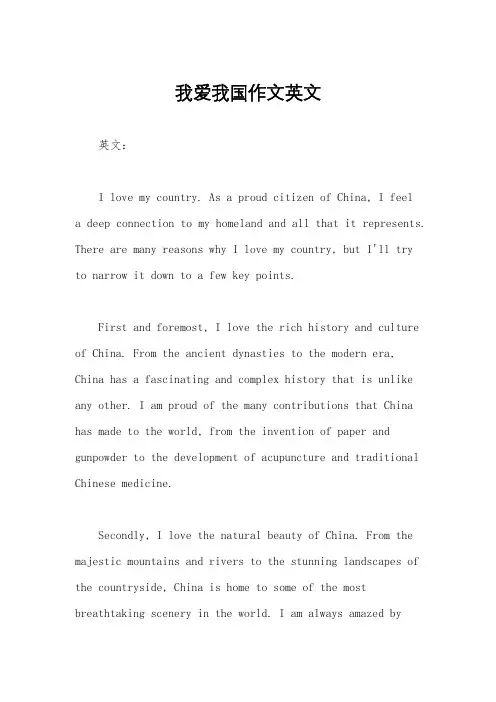 我爱我国作文英文

英文：

I love my country. As a proud citizen of China, I feel a deep connection to my homeland and all that it represents. There are many reasons why I love my country, but I'll try to narrow it down to a few key points.

First and foremost, I love the rich history and culture of China. From the ancient dynasties to the modern era, China has a fascinating and complex history that is unlike any other. I am proud of the many contributions that China has made to the world, from the invention of paper and gunpowder to the development of acupuncture and traditional Chinese medicine.

Secondly, I love the natural beauty of China. From the majestic mountains and rivers to the stunning landscapes of the countryside, China is home to some of the most breathtaking scenery in the world. I am always amazed by